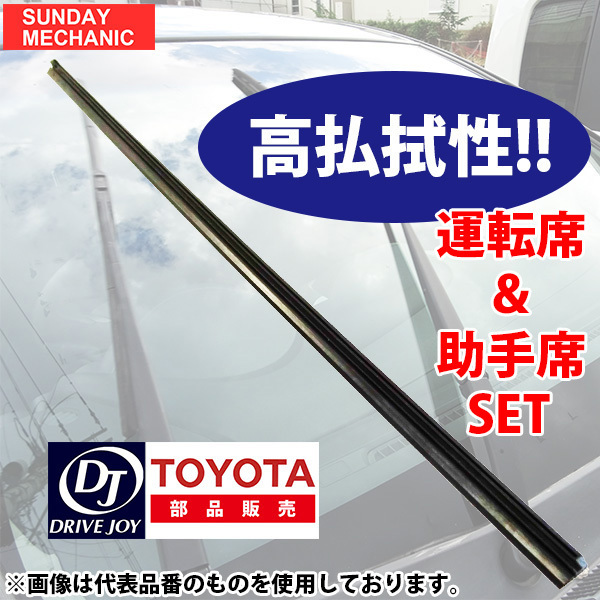 SUNDAY MECHANIC

高払拭性!!

運転席
&
助手席
SET

DJ
DRIVE JOY

TOYOTA
部品販売

※画像は代表品番のものを使用しております。